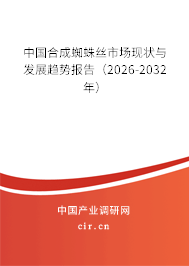 中国合成蜘蛛丝市场现状与发展趋势报告（2026-2032年）

中国产业调研网

cir.cn